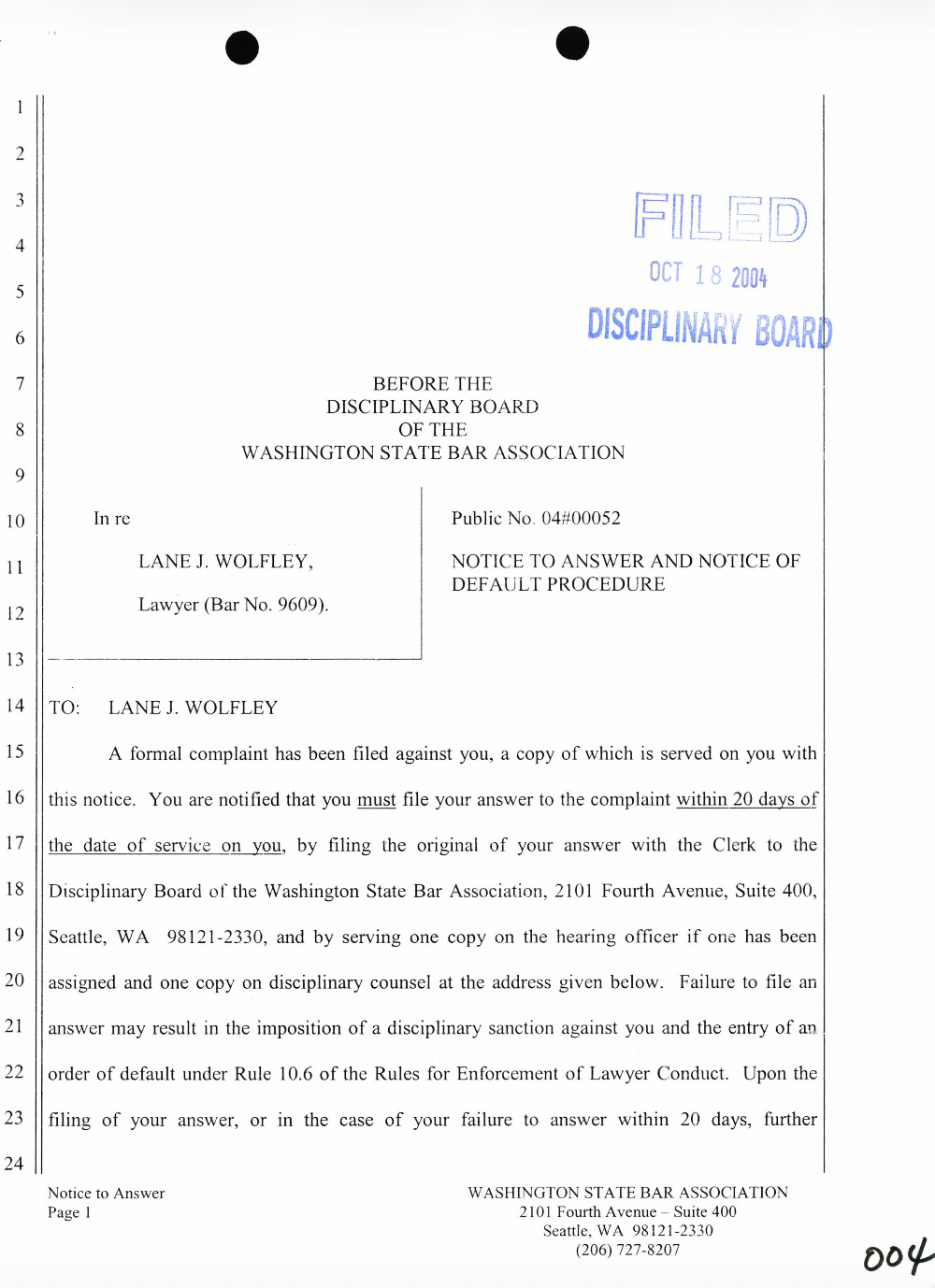 1
2
3
4
5
6
7
8
9
10
11
12
13
14
15
16
17
18
19
20
21
22
23
24

FILED
OCT 18 2004
DISCIPLINARY BOARD

BEFORE THE
DISCIPLINARY BOARD
OF THE
WASHINGTON STATE BAR ASSOCIATION

In re

LANE J. WOLFLEY,

Lawyer (Bar No. 9609).

Public No. 04#00052

NOTICE TO ANSWER AND NOTICE OF DEFAULT PROCEDURE

TO: LANE J. WOLFLEY

A formal complaint has been filed against you, a copy of which is served on you with this notice. You are notified that you must file your answer to the complaint within 20 days of the date of service on you, by filing the original of your answer with the Clerk to the Disciplinary Board of the Washington State Bar Association, 2101 Fourth Avenue, Suite 400, Seattle, WA 98121-2330, and by serving one copy on the hearing officer if one has been assigned and one copy on disciplinary counsel at the address given below. Failure to file an answer may result in the imposition of a disciplinary sanction against you and the entry of an order of default under Rule 10.6 of the Rules for Enforcement of Lawyer Conduct. Upon the filing of your answer, or in the case of your failure to answer within 20 days, further

Notice to Answer
Page 1

WASHINGTON STATE BAR ASSOCIATION
2101 Fourth Avenue – Suite 400
Seattle, WA 98121-2330
(206) 727-8207

004